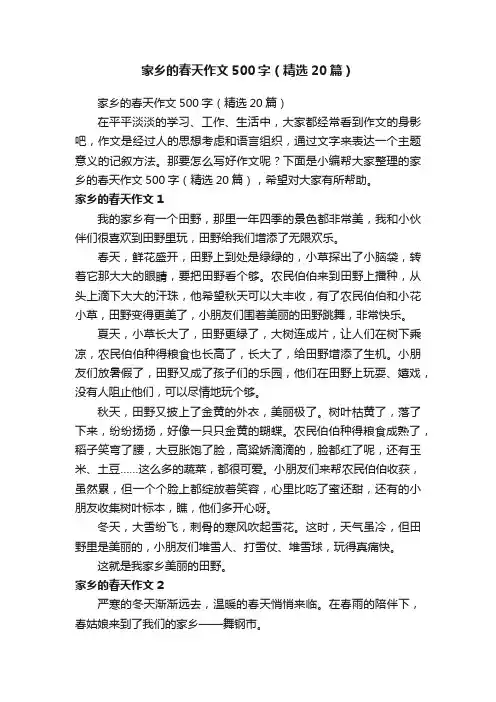 家乡的春天作文 500 字（精选 20 篇）

家乡的春天作文 500 字（精选 20 篇）

在平平淡淡的学习、工作、生活中，大家都经常看到作文的身影吧，作文是经过人的思想考虑和语言组织，通过文字来表达一个主题意义的记叙方法。那要怎么写好作文呢？下面是小编帮大家整理的家乡的春天作文 500 字（精选 20 篇），希望对大家有所帮助。

家乡的春天作文 1

我的家乡有一个田野，那里一年四季的景色都非常美，我和小伙伴们很喜欢到田野里玩，田野给我们增添了无限欢乐。

春天，鲜花盛开，田野上到处是绿绿的，小草探出了小脑袋，转着它那大大的眼睛，要把田野看个够。农民伯伯来到田野上播种，从头上滴下大大的汗珠，他希望秋天可以大丰收，有了农民伯伯和小花小草，田野变得更美了，小朋友们围着美丽的田野跳舞，非常快乐。

夏天，小草长大了，田野更绿了，大树连成片，让人们在树下乘凉，农民伯伯种得粮食也长高了，长大了，给田野增添了生机。小朋友们放暑假了，田野又成了孩子们的乐园，他们在田野上玩耍、嬉戏，没有人阻止他们，可以尽情地玩个够。

秋天，田野又披上了金黄的外衣，美丽极了。树叶枯黄了，落了下来，纷纷扬扬，好像一只只金黄的蝴蝶。农民伯伯种得粮食成熟了，稻子笑弯了腰，大豆胀饱了脸，高粱娇滴滴的，脸都红了呢，还有玉米、土豆……这么多的蔬菜，都很可爱。小朋友们来帮农民伯伯收获，虽然累，但一个个脸上都绽放着笑容，心里比吃了蜜还甜，还有的小朋友收集树叶标本，瞧，他们多开心呀。

冬天，大雪纷飞，刺骨的寒风吹起雪花。这时，天气虽冷，但田野里是美丽的，小朋友们堆雪人、打雪仗、堆雪球，玩得真痛快。

这就是我家乡美丽的田野。

家乡的春天作文 2

严寒的冬天渐渐远去，温暖的春天悄悄来临。在春雨的陪伴下，春姑娘来到了我们的家乡——舞钢市。